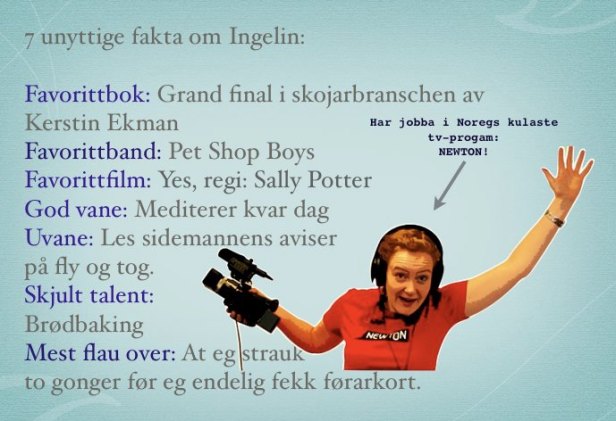 7 unyttige fakta om Ingelin:

Favorittbok: Grand final i skojarbranschen av Kerstin Ekman
Favorittband: Pet Shop Boys
Favorittfilm: Yes, regi: Sally Potter
God vane: Mediterer kvar dag
Uvane: Les sidemannens aviser på fly og tog.
Skjult talent: Brødbaking
Mest flau over: At eg strauk to gonger før eg endelig fekk førarkort.

Har jobba i Noregs kulaste tv-progam: NEWTON!

NEWTON